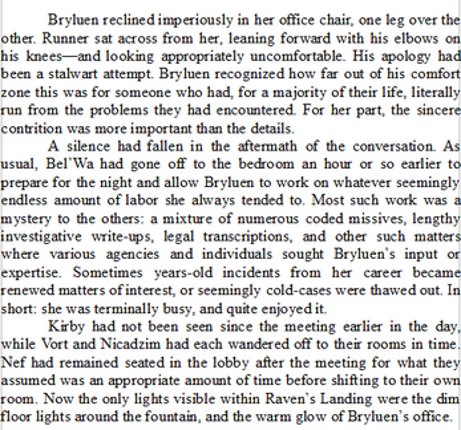 Bryluen reclined imperiously in her office chair, one leg over the other. Runner sat across from her, leaning forward with his elbows on his knees—and looking appropriately uncomfortable. His apology had been a stalwart attempt. Bryluen recognized how far out of his comfort zone this was for someone who had, for a majority of their life, literally run from the problems they had encountered. For her part, the sincere contrition was more important than the details.

A silence had fallen in the aftermath of the conversation. As usual, Bel'Wa had gone off to the bedroom an hour or so earlier to prepare for the night and allow Bryluen to work on whatever seemingly endless amount of labor she always tended to. Most such work was a mystery to the others: a mixture of numerous coded missives, lengthy investigative write-ups, legal transcriptions, and other such matters where various agencies and individuals sought Bryluen's input or expertise. Sometimes years-old incidents from her career became renewed matters of interest, or seemingly cold-cases were thawed out. In short: she was terminally busy, and quite enjoyed it.

Kirby had not been seen since the meeting earlier in the day, while Vort and Nicadzim had each wandered off to their rooms in time. Nef had remained seated in the lobby after the meeting for what they assumed was an appropriate amount of time before shifting to their own room. Now the only lights visible within Raven's Landing were the dim floor lights around the fountain, and the warm glow of Bryluen's office.